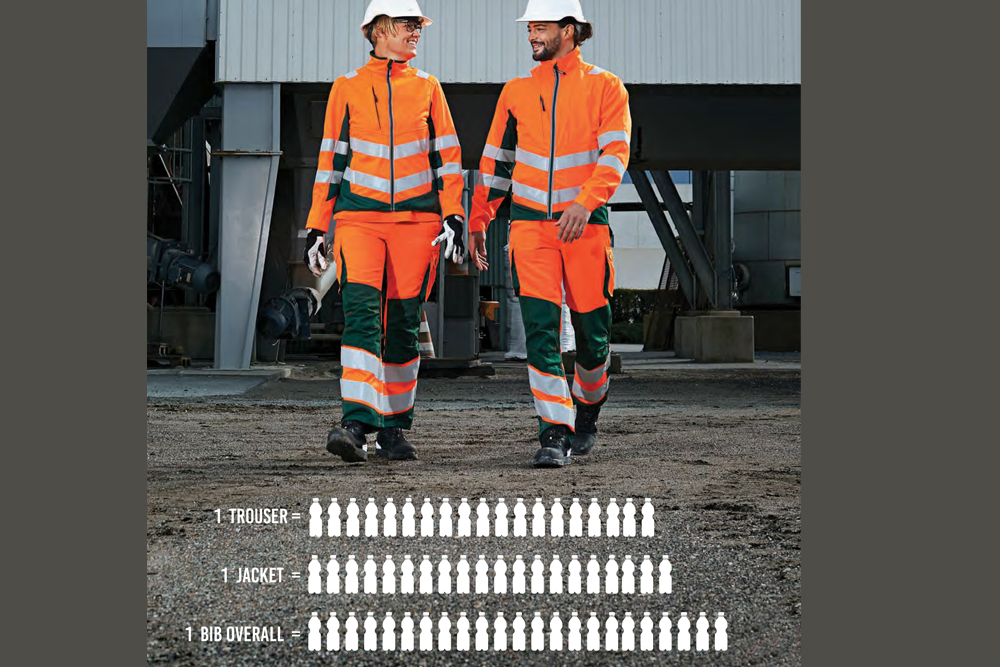 1 TROUSER =

1 JACKET =

1 BIB OVERALL =